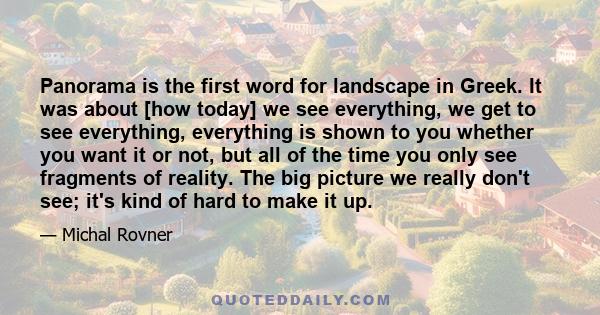 Panorama is the first word for landscape in Greek. It was about [how today] we see everything, we get to see everything, everything is shown to you whether you want it or not, but all of the time you only see fragments of reality. The big picture we really don't see; it's kind of hard to make it up.

— Michal Rovner

QUOTEDDAILY.COM